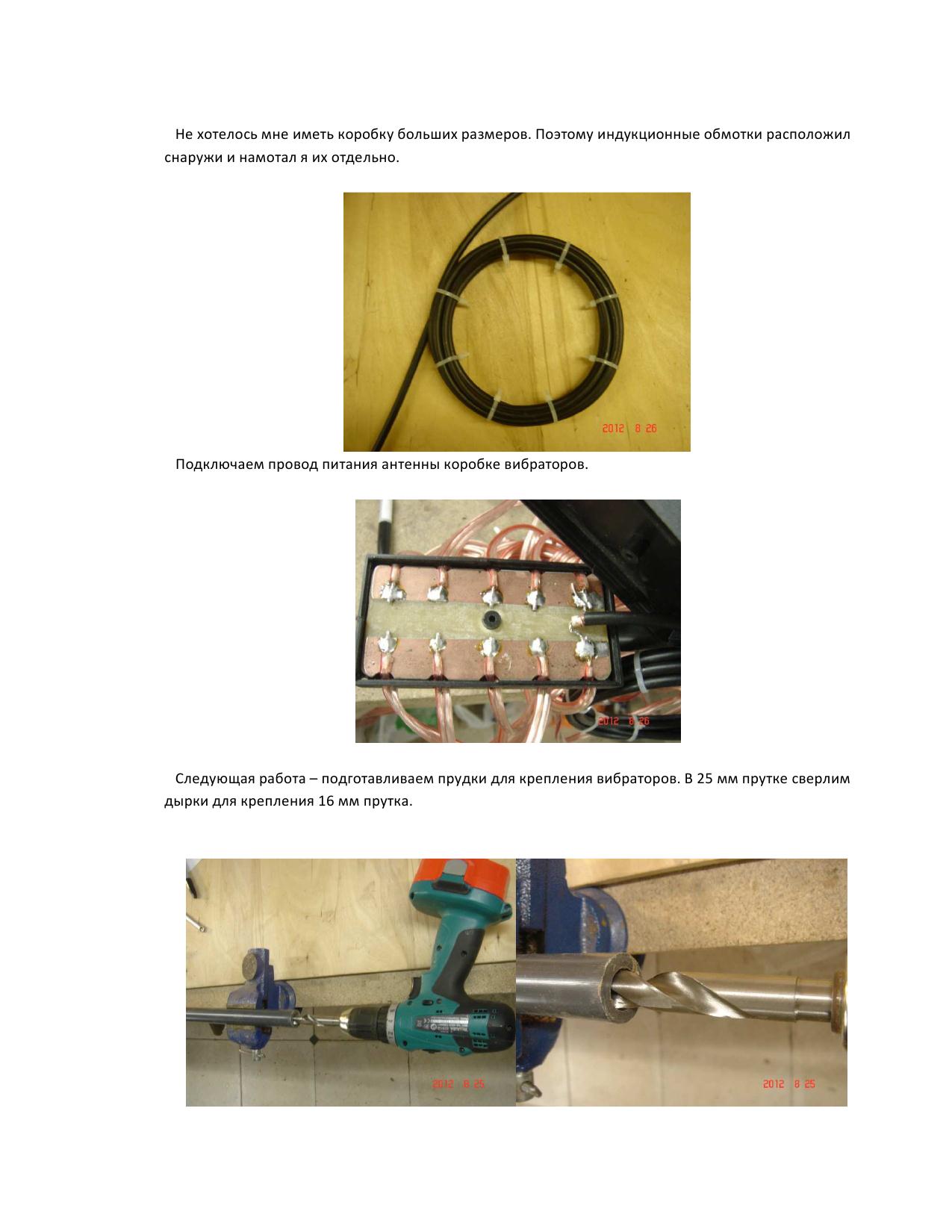 Не хотелось мне иметь коробку больших размеров. Поэтому индукционные обмотки расположил снаружи и намотал я их отдельно.

2012 8 26

Подключаем провод питания антенны коробке вибраторов.

2012 8 26

Следующая работа – подготавливаем прудки для крепления вибраторов. В 25 мм прутке сверлим дырки для крепления 16 мм прутка.

2012 8 25

2012 8 25